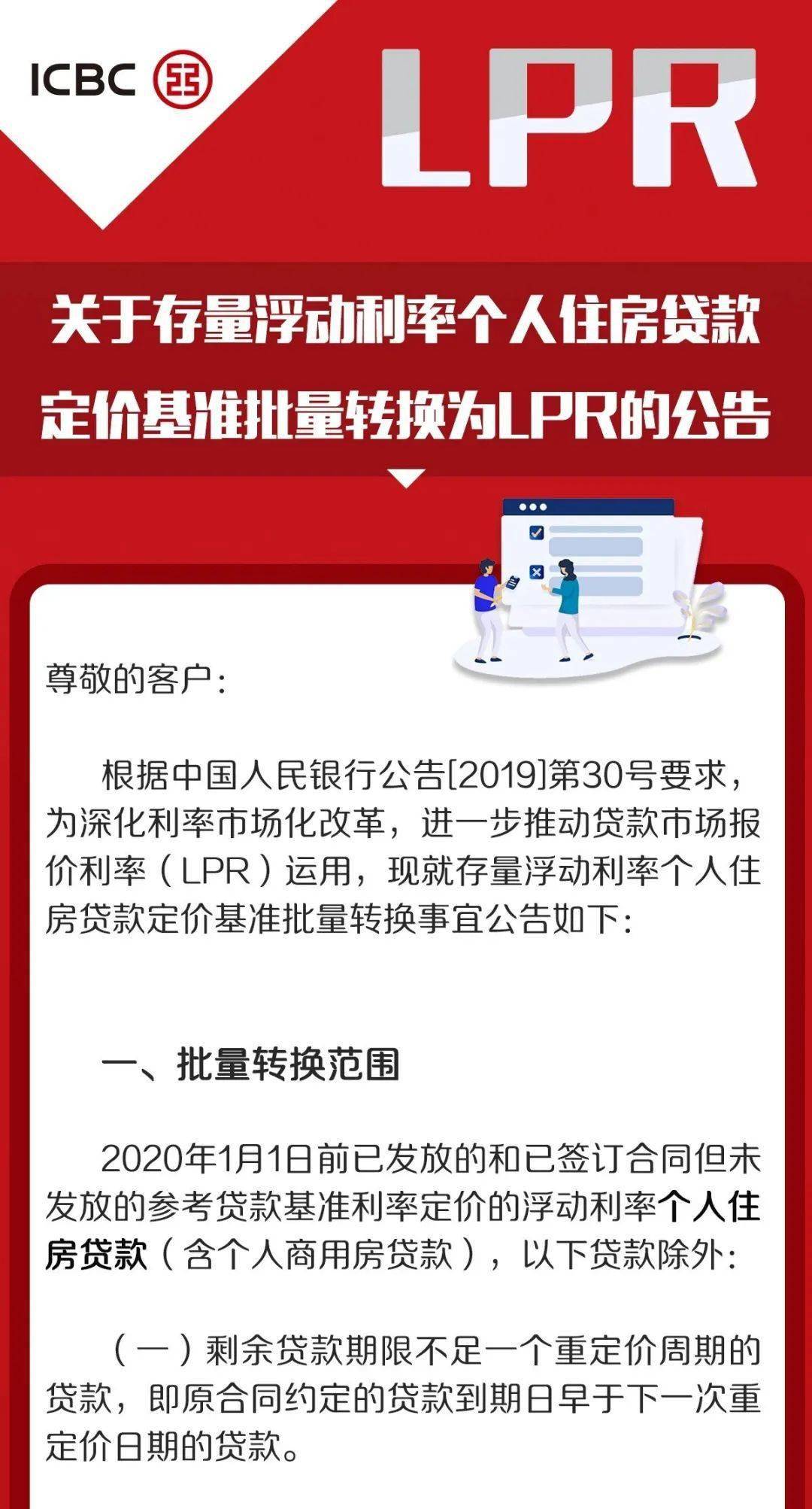 ICBC

LPR

关于存量浮动利率个人住房贷款定价基准批量转换为LPR的公告

尊敬的客户：

根据中国人民银行公告[2019]第30号要求，为深化利率市场化改革，进一步推动贷款市场报价利率（LPR）运用，现就存量浮动利率个人住房贷款定价基准批量转换事宜公告如下：

一、批量转换范围

2020年1月1日前已发放的和已签订合同但未发放的参考贷款基准利率定价的浮动利率个人住房贷款（含个人商用房贷款），以下贷款除外：

（一）剩余贷款期限不足一个重定价周期的贷款，即原合同约定的贷款到期日早于下一次重定价日期的贷款。